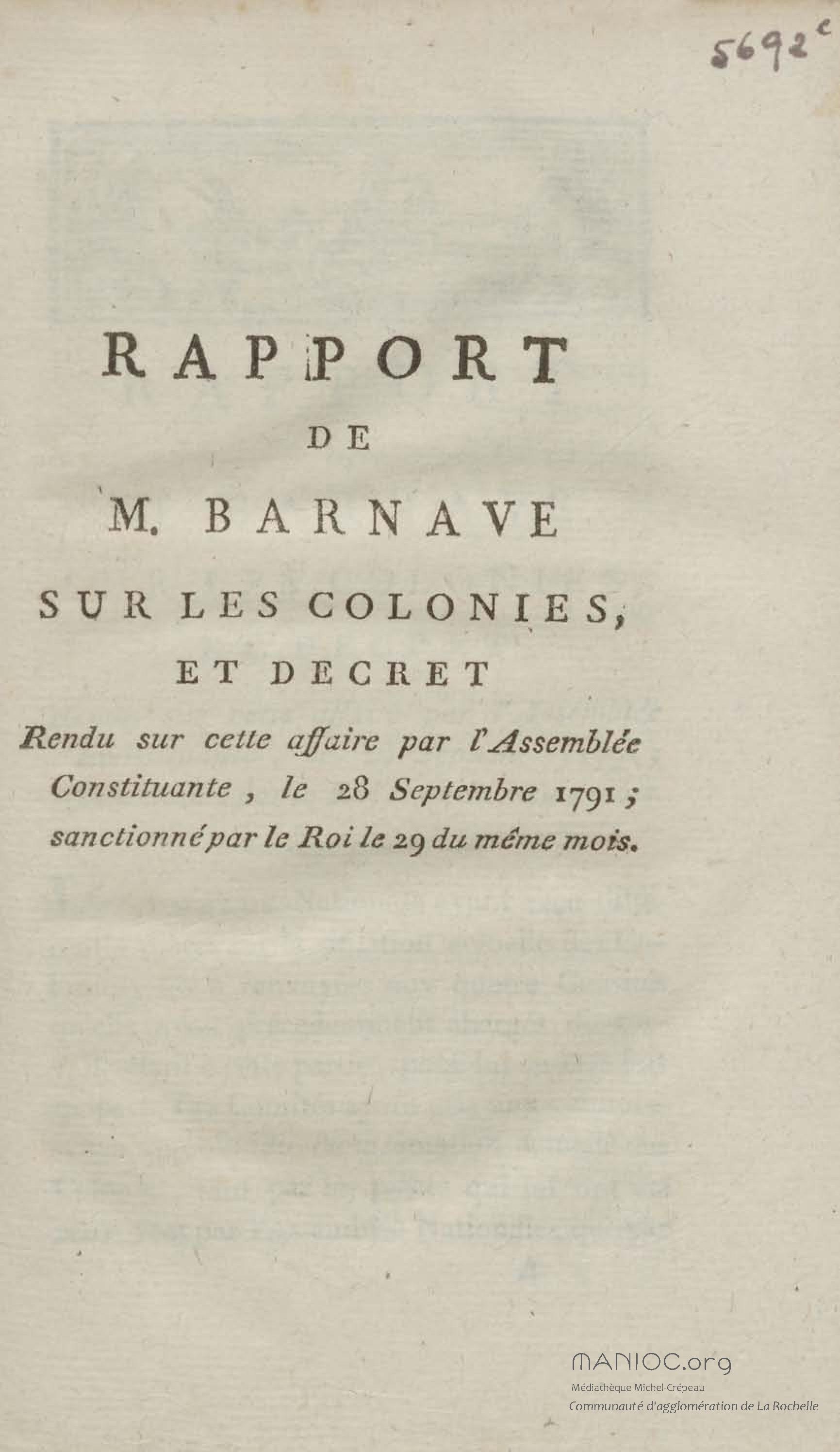 5692c

RAPPORT
DE
M. BARNAVE
SUR LES COLONIES,
ET DECRET

Rendu sur cette affaire par l'Assemblée Constituante, le 28 Septembre 1791; sanctionné par le Roi le 29 du même mois.

MANIOC.org
Médiathèque Michel-Crépeau
Communauté d'agglomération de La Rochelle